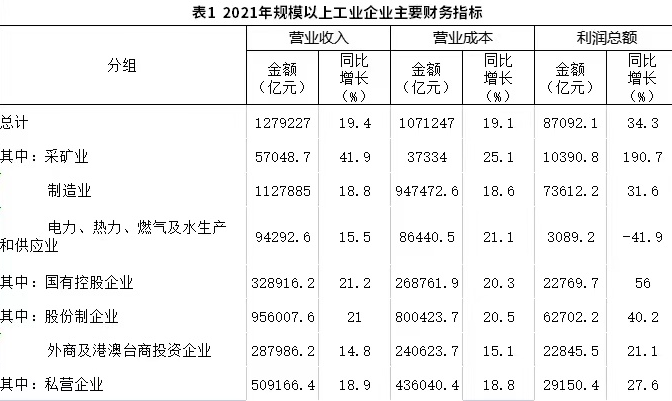 表1 2021年规模以上工业企业主要财务指标

| 分组 | 营业收入 | | 营业成本 | | 利润总额 | |
|---|---|---|---|---|---|---|
| | 金额（亿元） | 同比增长（%） | 金额（亿元） | 同比增长（%） | 金额（亿元） | 同比增长（%） |
| 总计 | 1279227 | 19.4 | 1071247 | 19.1 | 87092.1 | 34.3 |
| 其中：采矿业 | 57048.7 | 41.9 | 37334 | 25.1 | 10390.8 | 190.7 |
| 制造业 | 1127885 | 18.8 | 947472.6 | 18.6 | 73612.2 | 31.6 |
| 电力、热力、燃气及水生产和供应业 | 94292.6 | 15.5 | 86440.5 | 21.1 | 3089.2 | -41.9 |
| 其中：国有控股企业 | 328916.2 | 21.2 | 268761.9 | 20.3 | 22769.7 | 56 |
| 其中：股份制企业 | 956007.6 | 21 | 800423.7 | 20.5 | 62702.2 | 40.2 |
| 外商及港澳台商投资企业 | 287986.2 | 14.8 | 240623.7 | 15.1 | 22845.5 | 21.1 |
| 其中：私营企业 | 509166.4 | 18.9 | 436040.4 | 18.8 | 29150.4 | 27.6 |